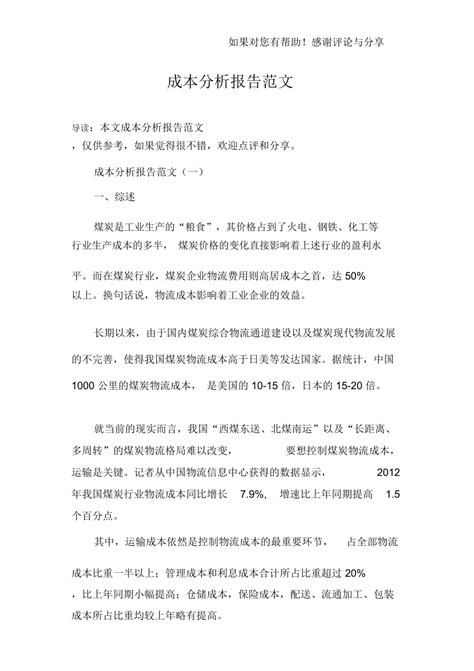 如果对您有帮助！感谢评论与分享

成本分析报告范文

导读：本文成本分析报告范文，仅供参考，如果觉得很不错，欢迎点评和分享。

成本分析报告范文（一）

一、综述

煤炭是工业生产的“粮食”，其价格占到了火电、钢铁、化工等行业生产成本的多半，煤炭价格的变化直接影响着上述行业的盈利水平。而在煤炭行业，煤炭企业物流费用则高居成本之首，达 50% 以上。换句话说，物流成本影响着工业企业的效益。

长期以来，由于国内煤炭综合物流通道建设以及煤炭现代物流发展的不完善，使得我国煤炭物流成本高于日美等发达国家。据统计，中国 1000 公里的煤炭物流成本，是美国的 10-15 倍，日本的 15-20 倍。

就当前的现实而言，我国“西煤东送、北煤南运”以及“长距离、多周转”的煤炭物流格局难以改变，要想控制煤炭物流成本，运输是关键。记者从中国物流信息中心获得的数据显示，2012 年我国煤炭行业物流成本同比增长 7.9%，增速比上年同期提高 1.5 个百分点。

其中，运输成本依然是控制物流成本的最重要环节，占全部物流成本比重一半以上；管理成本和利息成本合计所占比重超过 20%，比上年同期小幅提高；仓储成本，保险成本，配送、流通加工、包装成本所占比重均较上年略有提高。